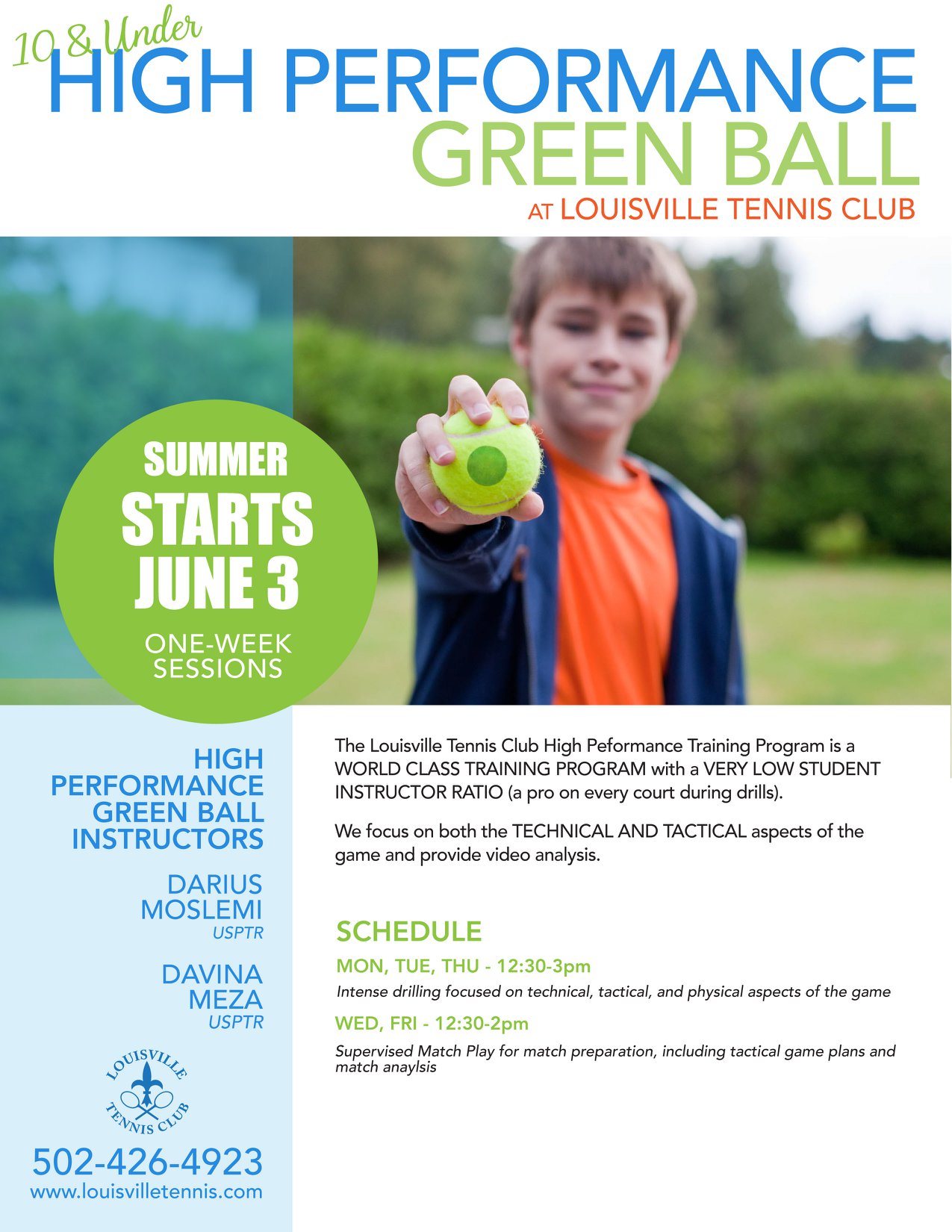 10 & Under
HIGH PERFORMANCE
GREEN BALL
AT LOUISVILLE TENNIS CLUB

SUMMER
STARTS
JUNE 3
ONE-WEEK
SESSIONS

HIGH
PERFORMANCE
GREEN BALL
INSTRUCTORS

DARIUS
MOSLEMI
USPTR

DAVINA
MEZA
USPTR

LOUISVILLE
TENNIS CLUB

502-426-4923
www.louisvilletennis.com

The Louisville Tennis Club High Peformance Training Program is a WORLD CLASS TRAINING PROGRAM with a VERY LOW STUDENT INSTRUCTOR RATIO (a pro on every court during drills).

We focus on both the TECHNICAL AND TACTICAL aspects of the game and provide video analysis.

SCHEDULE

MON, TUE, THU - 12:30-3pm

Intense drilling focused on technical, tactical, and physical aspects of the game

WED, FRI - 12:30-2pm

Supervised Match Play for match preparation, including tactical game plans and match anaylsis